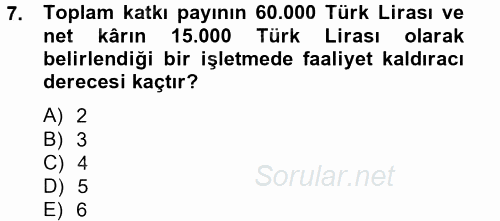 7. Toplam katkı payının 60.000 Türk Lirası ve net kârın 15.000 Türk Lirası olarak belirlendiği bir işletmede faaliyet kaldıracı derecesi kaçtır?

A) 2
B) 3
C) 4
D) 5
E) 6

Sorular.net